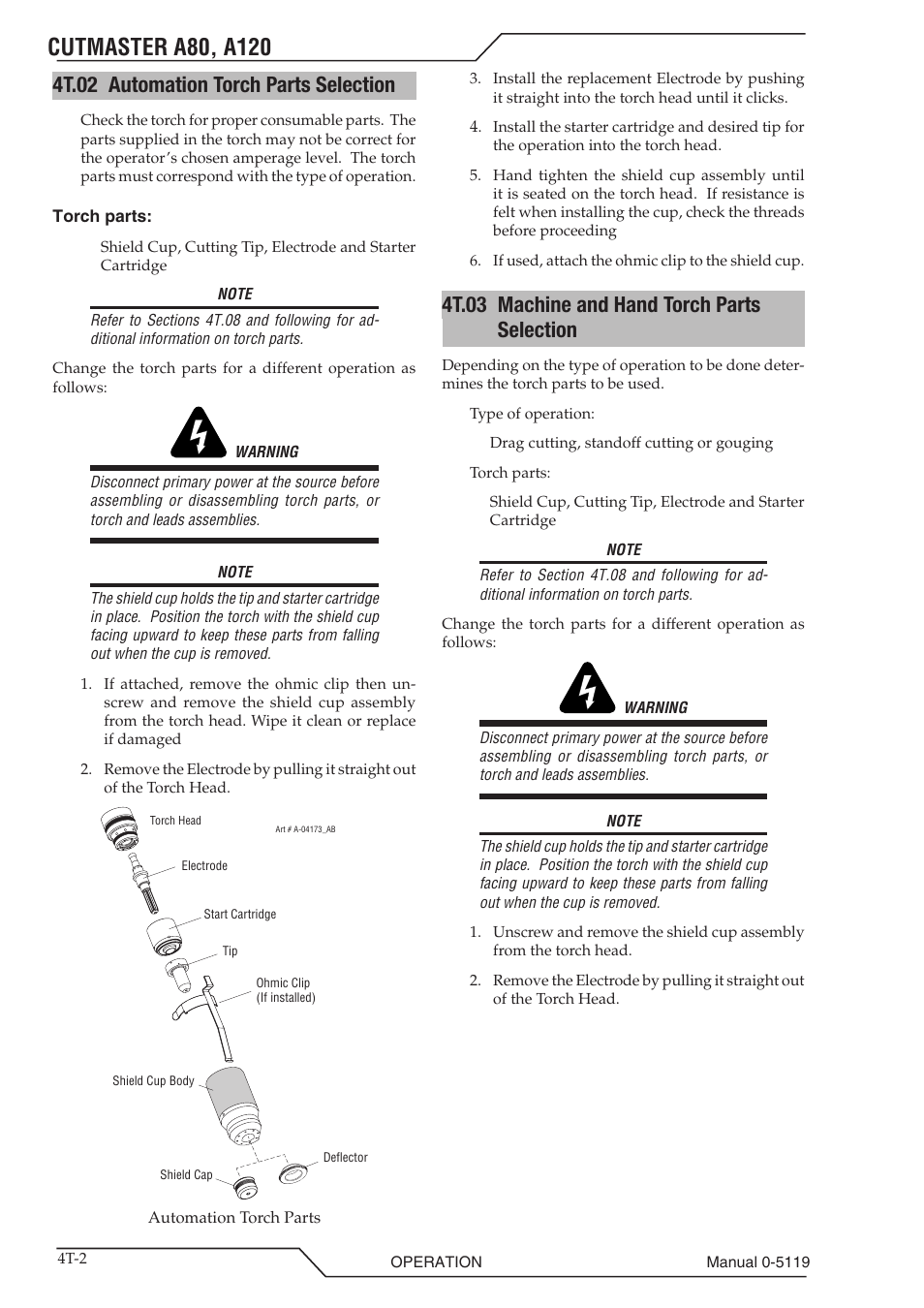 CUTMASTER A80, A120

4T.02 Automation Torch Parts Selection

Check the torch for proper consumable parts. The parts supplied in the torch may not be correct for the operator's chosen amperage level. The torch parts must correspond with the type of operation.

Torch parts:

Shield Cup, Cutting Tip, Electrode and Starter Cartridge

NOTE

Refer to Sections 4T.08 and following for additional information on torch parts.

Change the torch parts for a different operation as follows:

WARNING

Disconnect primary power at the source before assembling or disassembling torch parts, or torch and leads assemblies.

NOTE

The shield cup holds the tip and starter cartridge in place. Position the torch with the shield cup facing upward to keep these parts from falling out when the cup is removed.

1. If attached, remove the ohmic clip then unscrew and remove the shield cup assembly from the torch head. Wipe it clean or replace if damaged

2. Remove the Electrode by pulling it straight out of the Torch Head.

Torch Head
Art # A-04173_AB
Electrode
Start Cartridge
Tip
Ohmic Clip (If installed)
Shield Cup Body
Deflector
Shield Cap

Automation Torch Parts

3. Install the replacement Electrode by pushing it straight into the torch head until it clicks.

4. Install the starter cartridge and desired tip for the operation into the torch head.

5. Hand tighten the shield cup assembly until it is seated on the torch head. If resistance is felt when installing the cup, check the threads before proceeding

6. If used, attach the ohmic clip to the shield cup.

4T.03 Machine and Hand Torch Parts Selection

Depending on the type of operation to be done determines the torch parts to be used.

Type of operation:

Drag cutting, standoff cutting or gouging

Torch parts:

Shield Cup, Cutting Tip, Electrode and Starter Cartridge

NOTE

Refer to Section 4T.08 and following for additional information on torch parts.

Change the torch parts for a different operation as follows:

WARNING

Disconnect primary power at the source before assembling or disassembling torch parts, or torch and leads assemblies.

NOTE

The shield cup holds the tip and starter cartridge in place. Position the torch with the shield cup facing upward to keep these parts from falling out when the cup is removed.

1. Unscrew and remove the shield cup assembly from the torch head.

2. Remove the Electrode by pulling it straight out of the Torch Head.

4T-2
OPERATION
Manual 0-5119